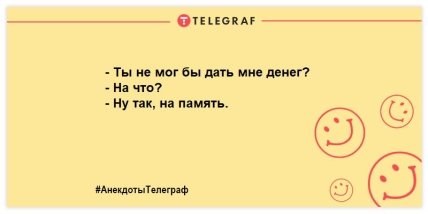 TELEGRAF

- Ты не мог бы дать мне денег?
- На что?
- Ну так, на память.

#АнекдотыТелеграф